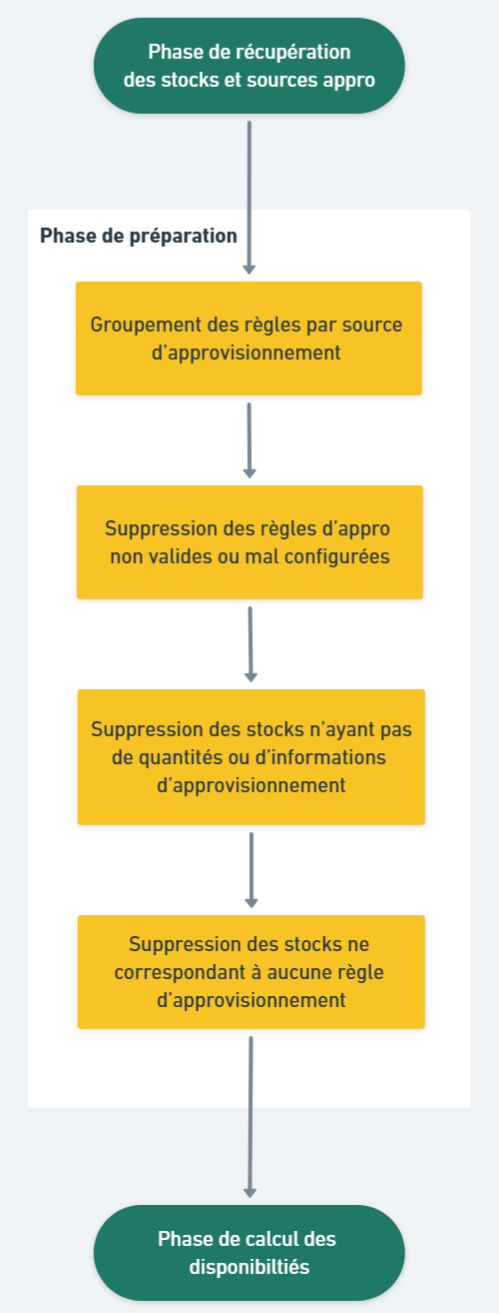 Phase de récupération des stocks et sources appro

Phase de préparation

Groupement des règles par source d'approvisionnement

Suppression des règles d'appro non valides ou mal configurées

Suppression des stocks n'ayant pas de quantités ou d'informations d'approvisionnement

Suppression des stocks ne correspondant à aucune règle d'approvisionnement

Phase de calcul des disponibiltiés